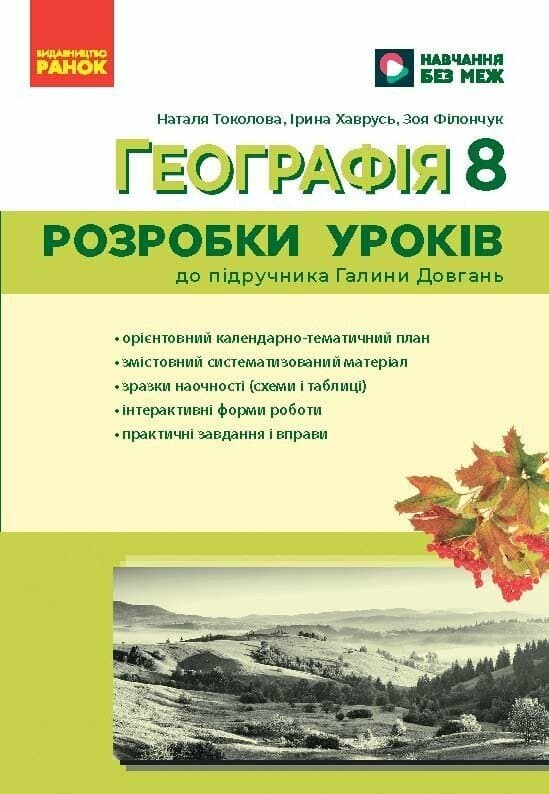 ВИДАВНИЦТВО
РАНОК

НАВЧАННЯ
БЕЗ МЕЖ

Наталя Токолова, Ірина Хаврусь, Зоя Філончук

ГЕОГРАФІЯ 8

РОЗРОБКИ УРОКІВ
до підручника Галини Довгань

• орієнтовний календарно-тематичний план
• змістовний систематизований матеріал
• зразки наочності (схеми і таблиці)
• інтерактивні форми роботи
• практичні завдання і вправи